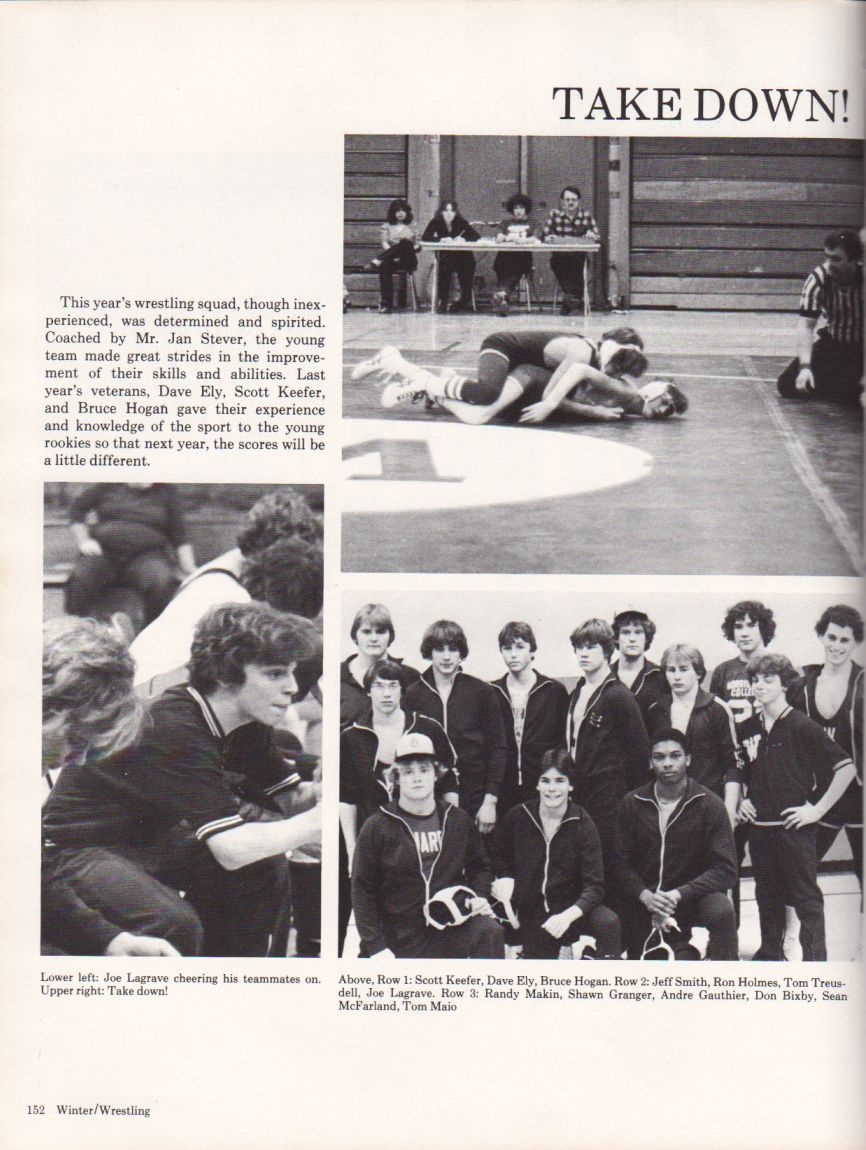 TAKE DOWN!

This year's wrestling squad, though inexperienced, was determined and spirited. Coached by Mr. Jan Stever, the young team made great strides in the improvement of their skills and abilities. Last year's veterans, Dave Ely, Scott Keefer, and Bruce Hogan gave their experience and knowledge of the sport to the young rookies so that next year, the scores will be a little different.

Lower left: Joe Lagrave cheering his teammates on. Upper right: Take down!

Above, Row 1: Scott Keefer, Dave Ely, Bruce Hogan. Row 2: Jeff Smith, Ron Holmes, Tom Treusdell, Joe Lagrave. Row 3: Randy Makin, Shawn Granger, Andre Gauthier, Don Bixby, Sean McFarland, Tom Maio

152 Winter/Wrestling